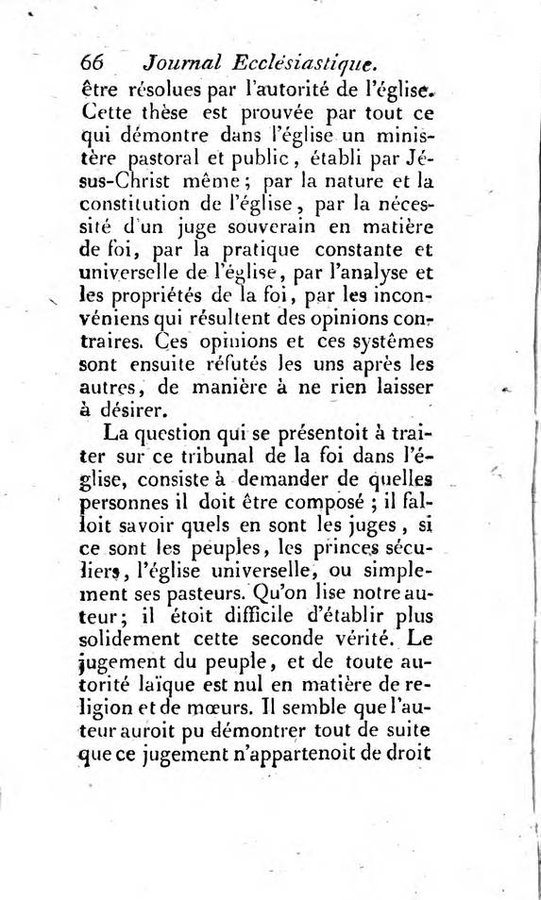 66 Journal Ecclésiastique.

être résolues par l'autorité de l'église. Cette thèse est prouvée par tout ce qui démontre dans l'église un ministère pastoral et public, établi par Jésus-Christ même; par la nature et la constitution de l'église, par la nécessité d'un juge souverain en matière de foi, par la pratique constante et universelle de l'église, par l'analyse et les propriétés de la foi, par les inconvéniens qui résultent des opinions contraires. Ces opinions et ces systêmes sont ensuite réfutés les uns après les autres, de manière à ne rien laisser à désirer.

La question qui se présentoit à traiter sur ce tribunal de la foi dans l'église, consiste à demander de quelles personnes il doit être composé ; il falloit savoir quels en sont les juges, si ce sont les peuples, les princes séculiers, l'église universelle, ou simplement ses pasteurs. Qu'on lise notre auteur; il étoit difficile d'établir plus solidement cette seconde vérité. Le jugement du peuple, et de toute autorité laïque est nul en matière de religion et de mœurs. Il semble que l'auteur auroit pu démontrer tout de suite que ce jugement n'appartenoit de droit